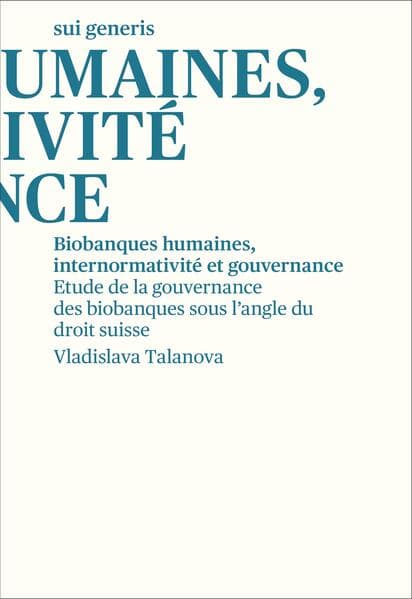 sui generis

UMAINES,
IVITÉ
NCE

Biobanques humaines, internormativité et gouvernance
Etude de la gouvernance des biobanques sous l'angle du droit suisse

Vladislava Talanova